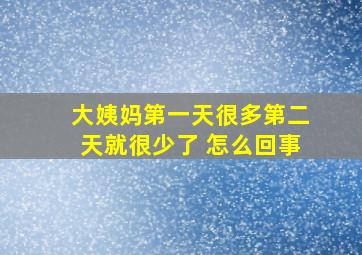 大姨妈第一天很多第二天就很少了 怎么回事